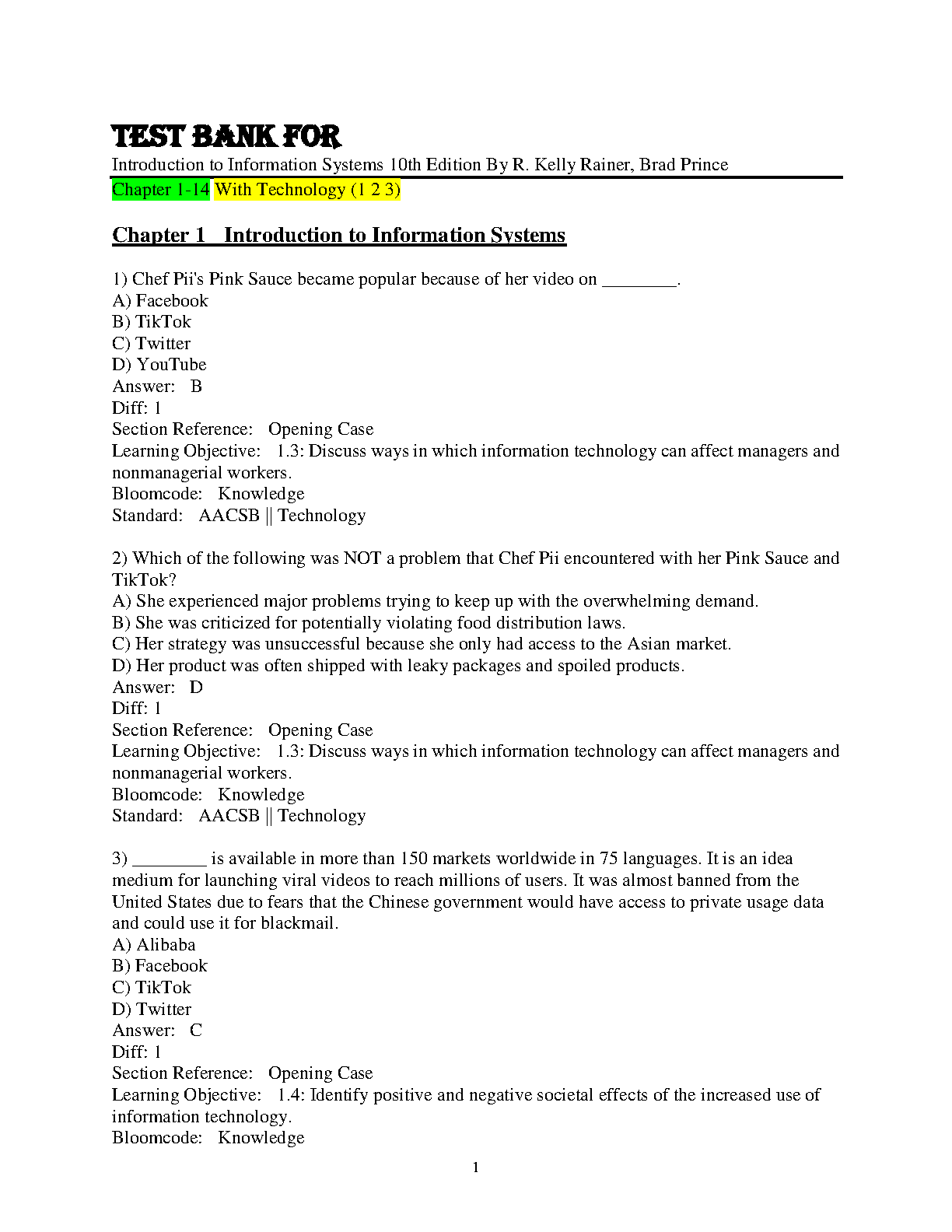 TEST BANK FOR
Introduction to Information Systems 10th Edition By R. Kelly Rainer, Brad Prince
Chapter 1-14 With Technology (1 2 3)

Chapter 1 Introduction to Information Systems

1) Chef Pii's Pink Sauce became popular because of her video on ________.
A) Facebook
B) TikTok
C) Twitter
D) YouTube
Answer: B
Diff: 1
Section Reference: Opening Case
Learning Objective: 1.3: Discuss ways in which information technology can affect managers and nonmanagerial workers.
Bloomcode: Knowledge
Standard: AACSB || Technology

2) Which of the following was NOT a problem that Chef Pii encountered with her Pink Sauce and TikTok?
A) She experienced major problems trying to keep up with the overwhelming demand.
B) She was criticized for potentially violating food distribution laws.
C) Her strategy was unsuccessful because she only had access to the Asian market.
D) Her product was often shipped with leaky packages and spoiled products.
Answer: D
Diff: 1
Section Reference: Opening Case
Learning Objective: 1.3: Discuss ways in which information technology can affect managers and nonmanagerial workers.
Bloomcode: Knowledge
Standard: AACSB || Technology

3) ________ is available in more than 150 markets worldwide in 75 languages. It is an idea medium for launching viral videos to reach millions of users. It was almost banned from the United States due to fears that the Chinese government would have access to private usage data and could use it for blackmail.
A) Alibaba
B) Facebook
C) TikTok
D) Twitter
Answer: C
Diff: 1
Section Reference: Opening Case
Learning Objective: 1.4: Identify positive and negative societal effects of the increased use of information technology.
Bloomcode: Knowledge

1